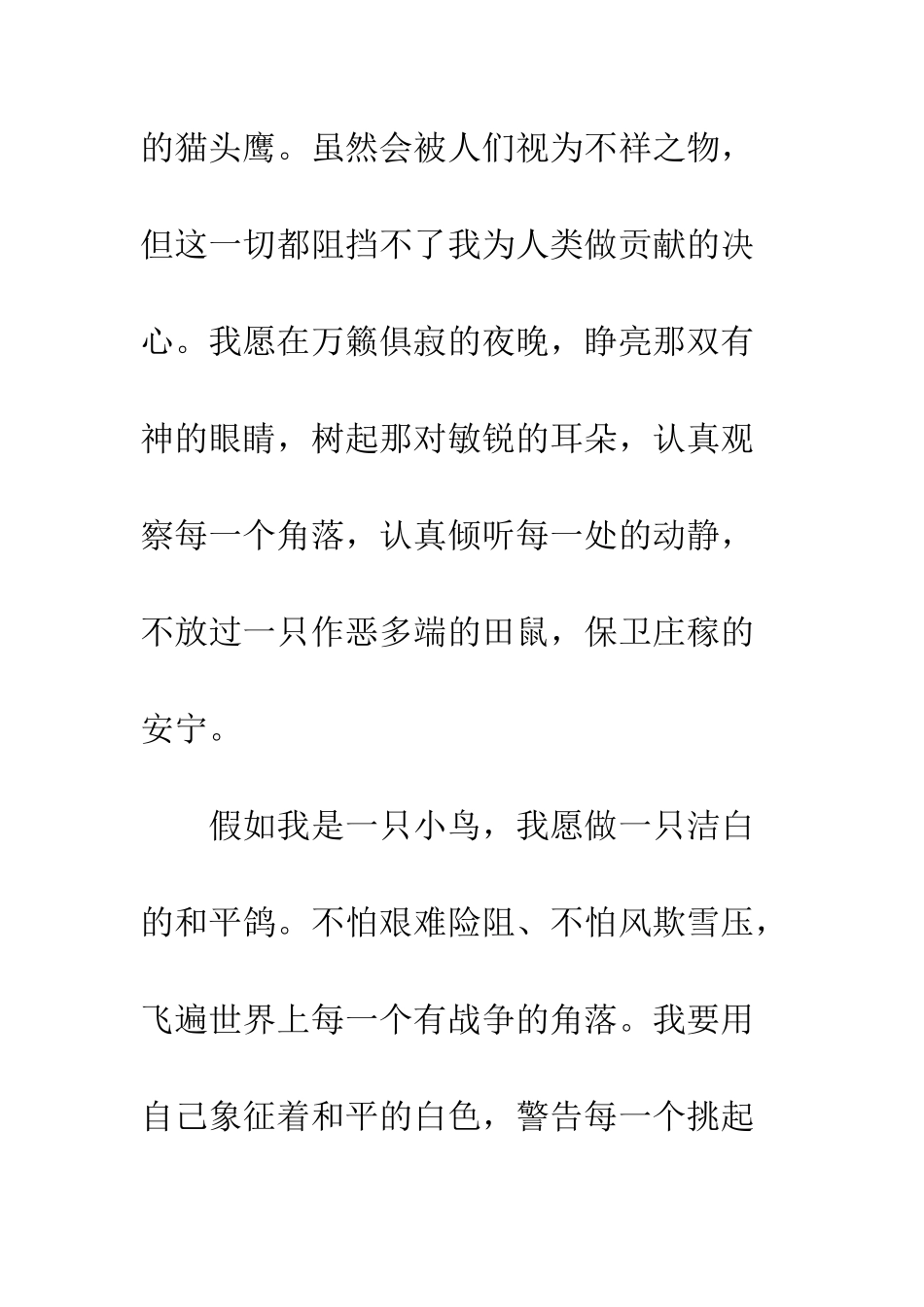 的猫头鹰。虽然会被人们视为不祥之物，但这一切都阻挡不了我为人类做贡献的决心。我愿在万籁俱寂的夜晚，睁亮那双有神的眼睛，树起那对敏锐的耳朵，认真观察每一个角落，认真倾听每一处的动静，不放过一只作恶多端的田鼠，保卫庄稼的安宁。

假如我是一只小鸟，我愿做一只洁白的和平鸽。不怕艰难险阻、不怕风欺雪压，飞遍世界上每一个有战争的角落。我要用自己象征着和平的白色，警告每一个挑起